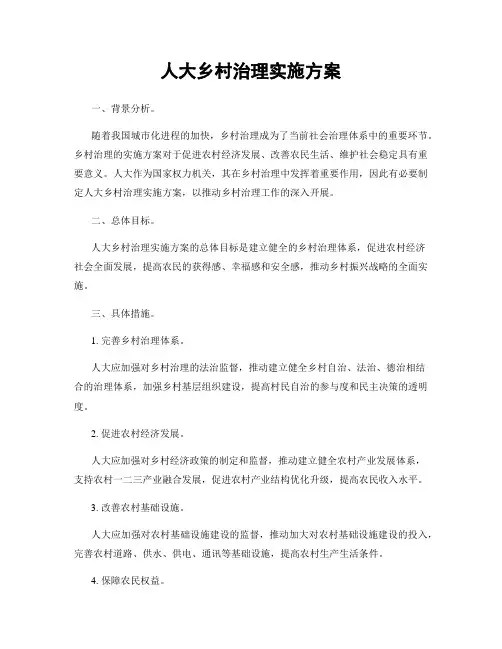 人大乡村治理实施方案

一、背景分析。

随着我国城市化进程的加快，乡村治理成为了当前社会治理体系中的重要环节。乡村治理的实施方案对于促进农村经济发展、改善农民生活、维护社会稳定具有重要意义。人大作为国家权力机关，其在乡村治理中发挥着重要作用，因此有必要制定人大乡村治理实施方案，以推动乡村治理工作的深入开展。

二、总体目标。

人大乡村治理实施方案的总体目标是建立健全的乡村治理体系，促进农村经济社会全面发展，提高农民的获得感、幸福感和安全感，推动乡村振兴战略的全面实施。

三、具体措施。

1. 完善乡村治理体系。

人大应加强对乡村治理的法治监督，推动建立健全乡村自治、法治、德治相结合的治理体系，加强乡村基层组织建设，提高村民自治的参与度和民主决策的透明度。

2. 促进农村经济发展。

人大应加强对乡村经济政策的制定和监督，推动建立健全农村产业发展体系，支持农村一二三产业融合发展，促进农村产业结构优化升级，提高农民收入水平。

3. 改善农村基础设施。

人大应加强对农村基础设施建设的监督，推动加大对农村基础设施建设的投入，完善农村道路、供水、供电、通讯等基础设施，提高农村生产生活条件。

4. 保障农民权益。